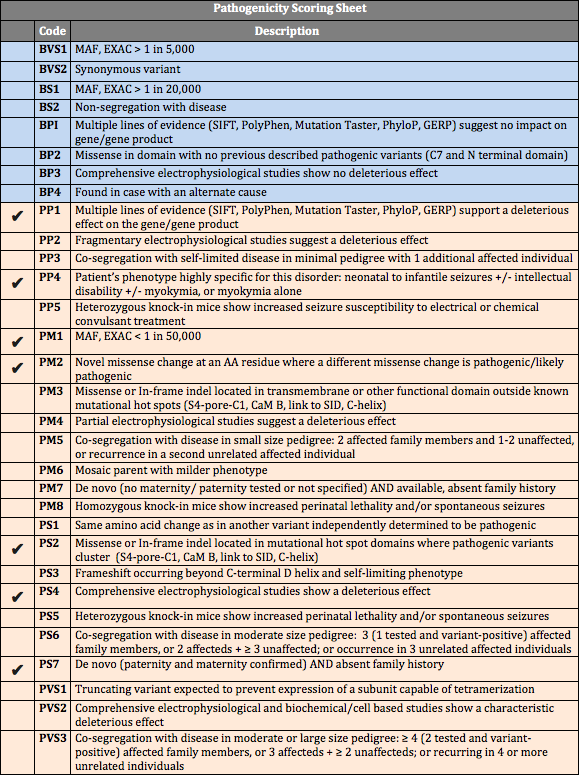 Pathogenicity Scoring Sheet

| | Code | Description |
|---|---|---|
| | BVS1 | MAF, EXAC > 1 in 5,000 |
| | BVS2 | Synonymous variant |
| | BS1 | MAF, EXAC > 1 in 20,000 |
| | BS2 | Non-segregation with disease |
| | BPI | Multiple lines of evidence (SIFT, PolyPhen, Mutation Taster, PhyloP, GERP) suggest no impact on gene/gene product |
| | BP2 | Missense in domain with no previous described pathogenic variants (C7 and N terminal domain) |
| | BP3 | Comprehensive electrophysiological studies show no deleterious effect |
| | BP4 | Found in case with an alternate cause |
| ✔ | PP1 | Multiple lines of evidence (SIFT, PolyPhen, Mutation Taster, PhyloP, GERP) support a deleterious effect on the gene/gene product |
| | PP2 | Fragmentary electrophysiological studies suggest a deleterious effect |
| | PP3 | Co-segregation with self-limited disease in minimal pedigree with 1 additional affected individual |
| ✔ | PP4 | Patient's phenotype highly specific for this disorder: neonatal to infantile seizures +/- intellectual disability +/- myokymia, or myokymia alone |
| | PP5 | Heterozygous knock-in mice show increased seizure susceptibility to electrical or chemical convulsant treatment |
| ✔ | PM1 | MAF, EXAC < 1 in 50,000 |
| ✔ | PM2 | Novel missense change at an AA residue where a different missense change is pathogenic/likely pathogenic |
| | PM3 | Missense or In-frame indel located in transmembrane or other functional domain outside known mutational hot spots (S4-pore-C1, CaM B, link to SID, C-helix) |
| | PM4 | Partial electrophysiological studies suggest a deleterious effect |
| | PM5 | Co-segregation with disease in small size pedigree: 2 affected family members and 1-2 unaffected, or recurrence in a second unrelated affected individual |
| | PM6 | Mosaic parent with milder phenotype |
| | PM7 | De novo (no maternity/ paternity tested or not specified) AND available, absent family history |
| | PM8 | Homozygous knock-in mice show increased perinatal lethality and/or spontaneous seizures |
| | PS1 | Same amino acid change as in another variant independently determined to be pathogenic |
| ✔ | PS2 | Missense or In-frame indel located in mutational hot spot domains where pathogenic variants cluster (S4-pore-C1, CaM B, link to SID, C-helix) |
| | PS3 | Frameshift occurring beyond C-terminal D helix and self-limiting phenotype |
| ✔ | PS4 | Comprehensive electrophysiological studies show a deleterious effect |
| | PS5 | Heterozygous knock-in mice show increased perinatal lethality and/or spontaneous seizures |
| | PS6 | Co-segregation with disease in moderate size pedigree: 3 (1 tested and variant-positive) affected family members, or 2 affecteds + ≥ 3 unaffected; or occurrence in 3 unrelated affected individuals |
| ✔ | PS7 | De novo (paternity and maternity confirmed) AND absent family history |
| | PVS1 | Truncating variant expected to prevent expression of a subunit capable of tetramerization |
| | PVS2 | Comprehensive electrophysiological and biochemical/cell based studies show a characteristic deleterious effect |
| | PVS3 | Co-segregation with disease in moderate or large size pedigree: ≥ 4 (2 tested and variant-positive) affected family members, or 3 affecteds + ≥ 2 unaffecteds; or recurring in 4 or more unrelated individuals |